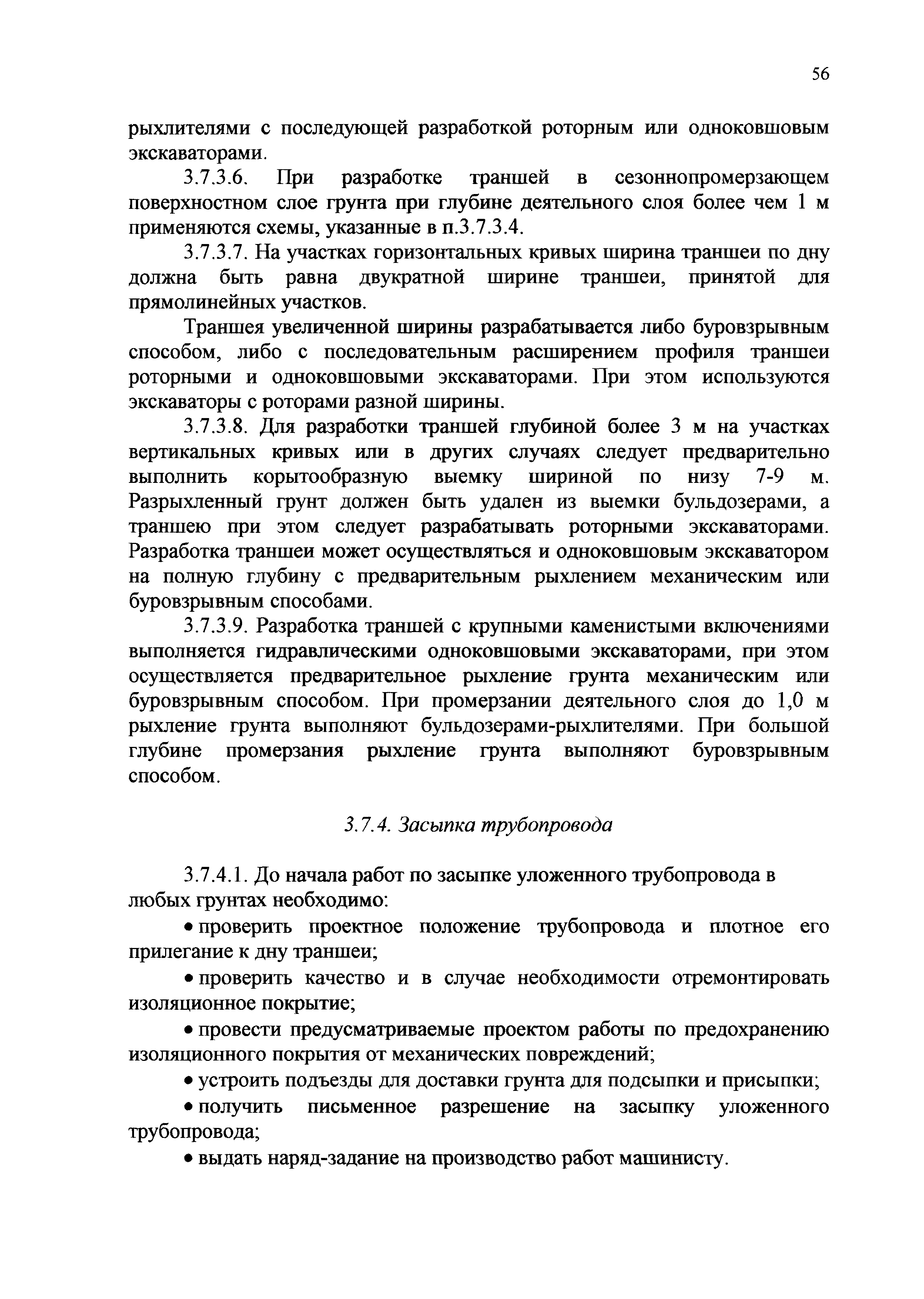 56

рыхлителями с последующей разработкой роторным или одноковшовым экскаваторами.

3.7.3.6. При разработке траншей в сезоннопромерзающем поверхностном слое грунта при глубине деятельного слоя более чем 1 м применяются схемы, указанные в п.3.7.3.4.

3.7.3.7. На участках горизонтальных кривых ширина траншеи по дну должна быть равна двукратной ширине траншеи, принятой для прямолинейных участков.

Траншея увеличенной ширины разрабатывается либо буровзрывным способом, либо с последовательным расширением профиля траншеи роторными и одноковшовыми экскаваторами. При этом используются экскаваторы с роторами разной ширины.

3.7.3.8. Для разработки траншей глубиной более 3 м на участках вертикальных кривых или в других случаях следует предварительно выполнить корытообразную выемку шириной по низу 7-9 м. Разрыхленный грунт должен быть удален из выемки бульдозерами, а траншею при этом следует разрабатывать роторными экскаваторами. Разработка траншеи может осуществляться и одноковшовым экскаватором на полную глубину с предварительным рыхлением механическим или буровзрывным способами.

3.7.3.9. Разработка траншей с крупными каменистыми включениями выполняется гидравлическими одноковшовыми экскаваторами, при этом осуществляется предварительное рыхление грунта механическим или буровзрывным способом. При промерзании деятельного слоя до 1,0 м рыхление грунта выполняют бульдозерами-рыхлителями. При большой глубине промерзания рыхление грунта выполняют буровзрывным способом.

3.7.4. Засыпка трубопровода

3.7.4.1. До начала работ по засыпке уложенного трубопровода в любых грунтах необходимо:

• проверить проектное положение трубопровода и плотное его прилегание к дну траншеи;

• проверить качество и в случае необходимости отремонтировать изоляционное покрытие;

• провести предусматриваемые проектом работы по предохранению изоляционного покрытия от механических повреждений;

• устроить подъезды для доставки грунта для подсыпки и присыпки;

• получить письменное разрешение на засыпку уложенного трубопровода;

• выдать наряд-задание на производство работ машинисту.